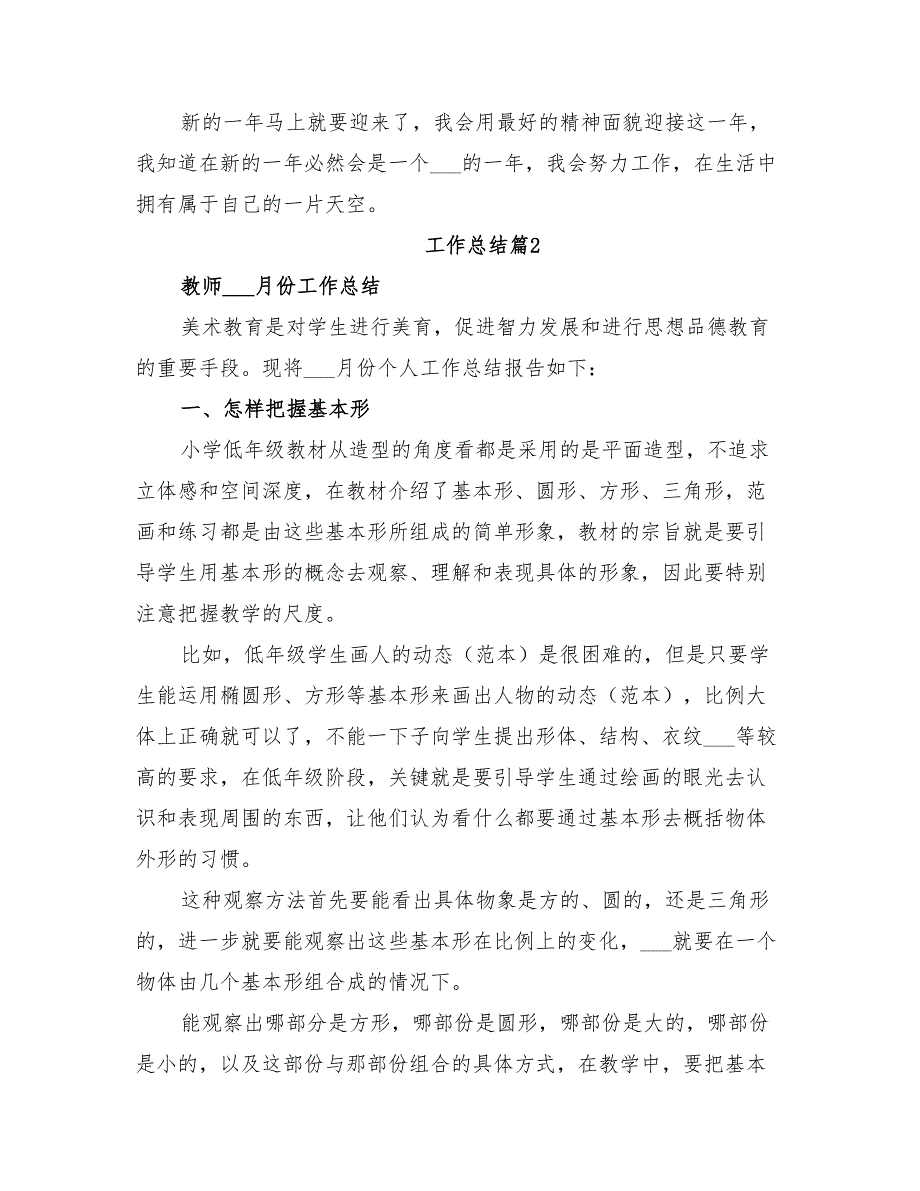 新的一年马上就要迎来了，我会用最好的精神面貌迎接这一年，我知道在新的一年必然会是一个___的一年，我会努力工作，在生活中拥有属于自己的一片天空。

工作总结篇2

教师___月份工作总结

美术教育是对学生进行美育，促进智力发展和进行思想品德教育的重要手段。现将___月份个人工作总结报告如下：

一、怎样把握基本形

小学低年级教材从造型的角度看都是采用的是平面造型，不追求立体感和空间深度，在教材介绍了基本形、圆形、方形、三角形，范画和练习都是由这些基本形所组成的简单形象，教材的宗旨就是要引导学生用基本形的概念去观察、理解和表现具体的形象，因此要特别注意把握教学的尺度。

比如，低年级学生画人的动态（范本）是很困难的，但是只要学生能运用椭圆形、方形等基本形来画出人物的动态（范本），比例大体上正确就可以了，不能一下子向学生提出形体、结构、衣纹___等较高的要求，在低年级阶段，关键就是要引导学生通过绘画的眼光去认识和表现周围的东西，让他们认为看什么都要通过基本形去概括物体外形的习惯。

这种观察方法首先要能看出具体物象是方的、圆的，还是三角形的，进一步就要能观察出这些基本形在比例上的变化，___就要在一个物体由几个基本形组合成的情况下。

能观察出哪部分是方形，哪部份是圆形，哪部份是大的，哪部份是小的，以及这部份与那部份组合的具体方式，在教学中，要把基本